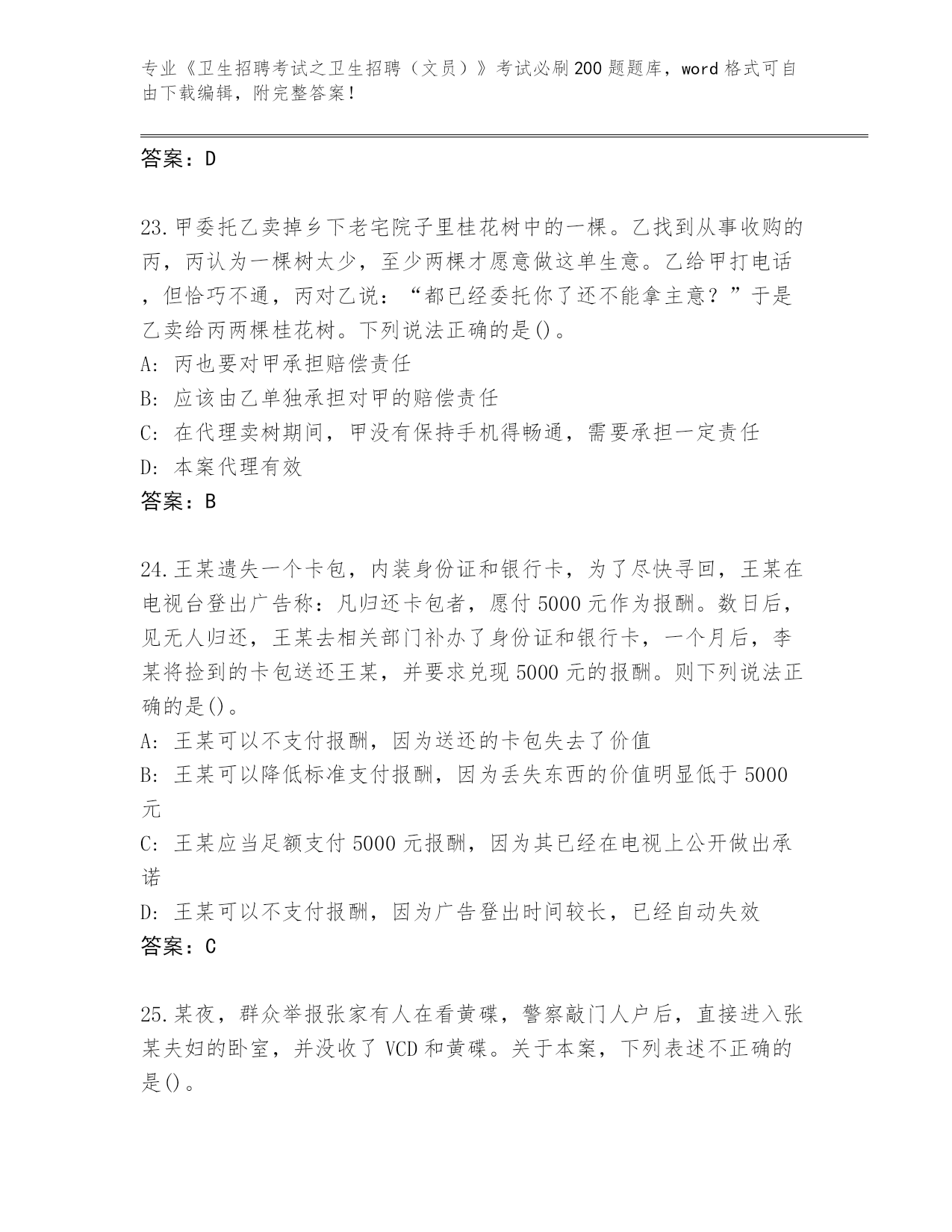 专业《卫生招聘考试之卫生招聘（文员）》考试必刷200题题库，word格式可自由下载编辑，附完整答案！

答案：D

23.甲委托乙卖掉乡下老宅院子里桂花树中的一棵。乙找到从事收购的丙，丙认为一棵树太少，至少两棵才愿意做这单生意。乙给甲打电话，但恰巧不通，丙对乙说：“都已经委托你了还不能拿主意？”于是乙卖给丙两棵桂花树。下列说法正确的是()。
A: 丙也要对甲承担赔偿责任
B: 应该由乙单独承担对甲的赔偿责任
C: 在代理卖树期间，甲没有保持手机得畅通，需要承担一定责任
D: 本案代理有效
答案：B

24.王某遗失一个卡包，内装身份证和银行卡，为了尽快寻回，王某在电视台登出广告称：凡归还卡包者，愿付5000元作为报酬。数日后，见无人归还，王某去相关部门补办了身份证和银行卡，一个月后，李某将捡到的卡包送还王某，并要求兑现5000元的报酬。则下列说法正确的是()。
A: 王某可以不支付报酬，因为送还的卡包失去了价值
B: 王某可以降低标准支付报酬，因为丢失东西的价值明显低于5000元
C: 王某应当足额支付5000元报酬，因为其已经在电视上公开做出承诺
D: 王某可以不支付报酬，因为广告登出时间较长，已经自动失效
答案：C

25.某夜，群众举报张家有人在看黄碟，警察敲门人户后，直接进入张某夫妇的卧室，并没收了VCD和黄碟。关于本案，下列表述不正确的是()。